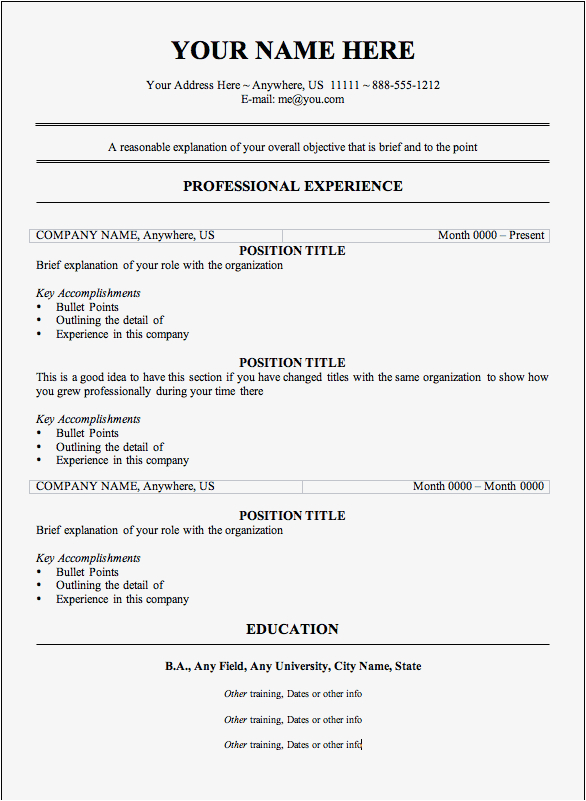 YOUR NAME HERE

Your Address Here ~ Anywhere, US 11111 ~ 888-555-1212
E-mail: me@you.com

A reasonable explanation of your overall objective that is brief and to the point

PROFESSIONAL EXPERIENCE

| COMPANY NAME, Anywhere, US | Month 0000 – Present |
|---|---|

POSITION TITLE
Brief explanation of your role with the organization

Key Accomplishments
• Bullet Points
• Outlining the detail of
• Experience in this company

POSITION TITLE
This is a good idea to have this section if you have changed titles with the same organization to show how you grew professionally during your time there

Key Accomplishments
• Bullet Points
• Outlining the detail of
• Experience in this company

| COMPANY NAME, Anywhere, US | Month 0000 – Month 0000 |
|---|---|

POSITION TITLE
Brief explanation of your role with the organization

Key Accomplishments
• Bullet Points
• Outlining the detail of
• Experience in this company

EDUCATION

B.A., Any Field, Any University, City Name, State

Other training, Dates or other info

Other training, Dates or other info

Other training, Dates or other info